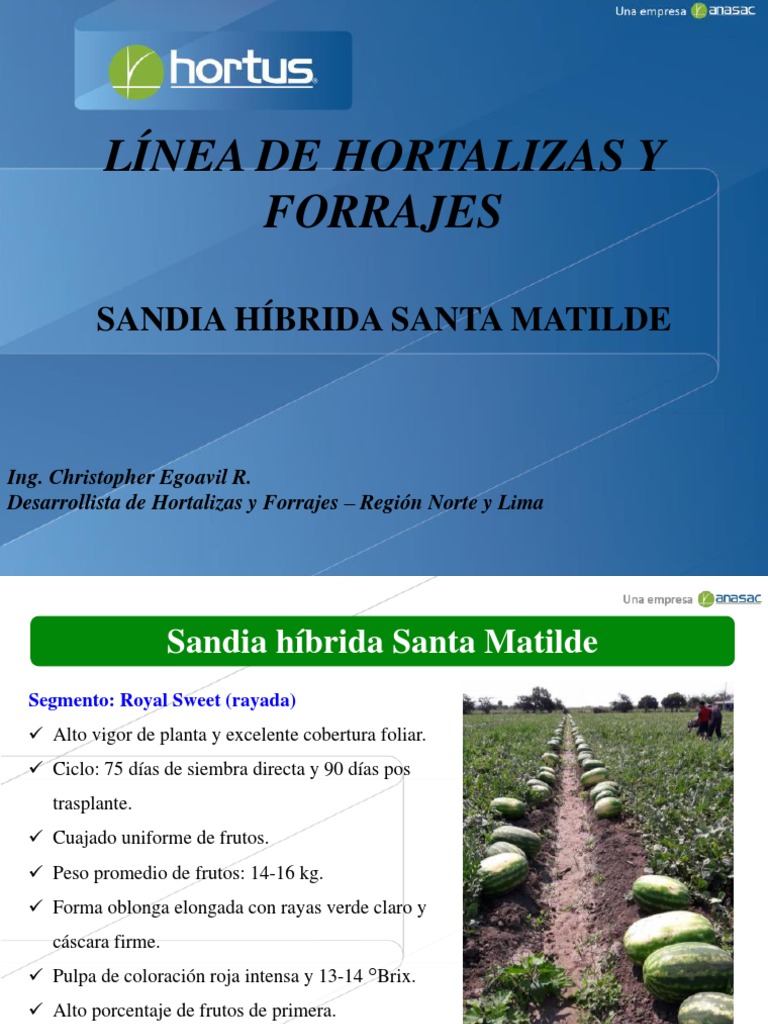 Una empresa anasac

hortus

LÍNEA DE HORTALIZAS Y FORRAJES

SANDIA HÍBRIDA SANTA MATILDE

Ing. Christopher Egoavil R.
Desarrollista de Hortalizas y Forrajes – Región Norte y Lima

Una empresa anasac

Sandia híbrida Santa Matilde

Segmento: Royal Sweet (rayada)

✓ Alto vigor de planta y excelente cobertura foliar.
✓ Ciclo: 75 días de siembra directa y 90 días pos trasplante.
✓ Cuajado uniforme de frutos.
✓ Peso promedio de frutos: 14-16 kg.
✓ Forma oblonga elongada con rayas verde claro y cáscara firme.
✓ Pulpa de coloración roja intensa y 13-14 °Brix.
✓ Alto porcentaje de frutos de primera.